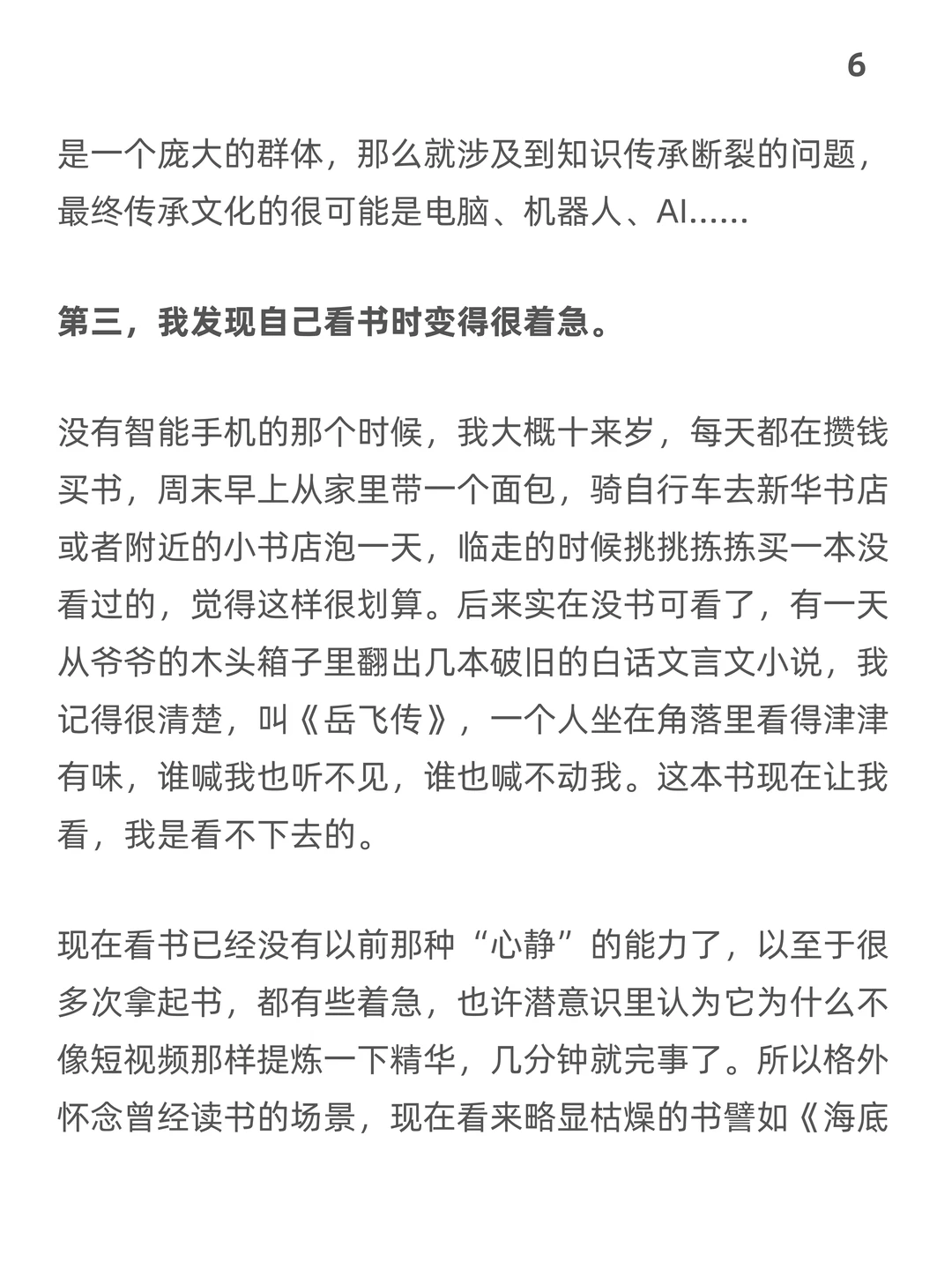 6

是一个庞大的群体，那么就涉及到知识传承断裂的问题，最终传承文化的很可能是电脑、机器人、AI……

第三，我发现自己看书时变得很着急。

没有智能手机的那个时候，我大概十来岁，每天都在攒钱买书，周末早上从家里带一个面包，骑自行车去新华书店或者附近的小书店泡一天，临走的时候挑挑拣拣买一本没看过的，觉得这样很划算。后来实在没书可看了，有一天从爷爷的木头箱子里翻出几本破旧的白话文言文小说，我记得很清楚，叫《岳飞传》，一个人坐在角落里看得津津有味，谁喊我也听不见，谁也喊不动我。这本书现在让我看，我是看不下去的。

现在看书已经没有以前那种“心静”的能力了，以至于很多次拿起书，都有些着急，也许潜意识里认为它为什么不像短视频那样提炼一下精华，几分钟就完事了。所以格外怀念曾经读书的场景，现在看来略显枯燥的书譬如《海底